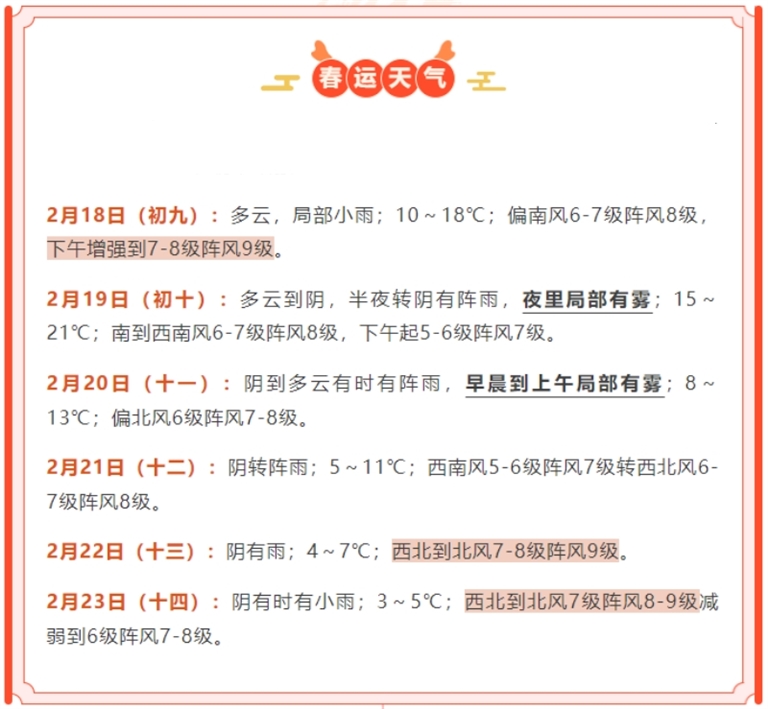 春运天气

2月18日（初九）：多云，局部小雨；10～18℃；偏南风6-7级阵风8级，下午增强到7-8级阵风9级。

2月19日（初十）：多云到阴，半夜转阴有阵雨，夜里局部有雾；15～21℃；南到西南风6-7级阵风8级，下午起5-6级阵风7级。

2月20日（十一）：阴到多云有时有阵雨，早晨到上午局部有雾；8～13℃；偏北风6级阵风7-8级。

2月21日（十二）：阴转阵雨；5～11℃；西南风5-6级阵风7级转西北风6-7级阵风8级。

2月22日（十三）：阴有雨；4～7℃；西北到北风7-8级阵风9级。

2月23日（十四）：阴有时有小雨；3～5℃；西北到北风7级阵风8-9级减弱到6级阵风7-8级。